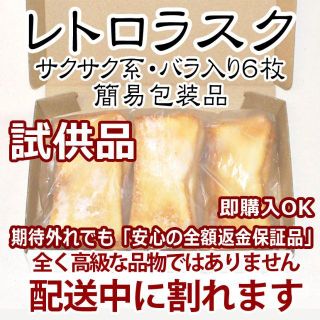 レトロラスク
サクサク系・バラ入り6枚
簡易包装品

試供品

即購入OK

期待外れでも「安心の全額返金保証品」
全く高級な品物ではありません
配送中に割れます